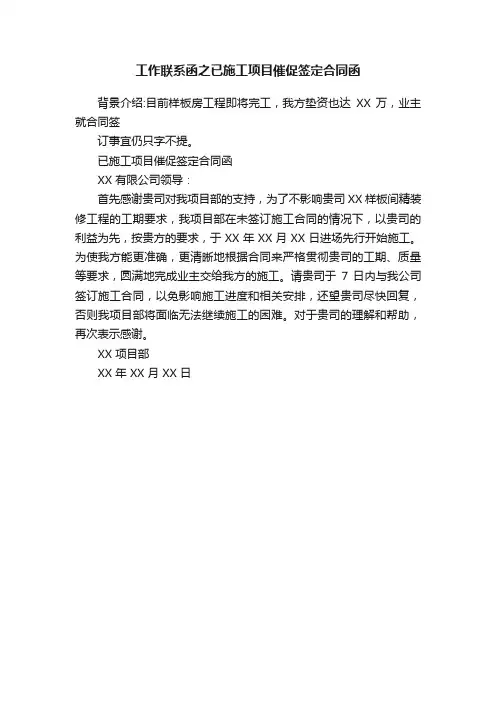 工作联系函之已施工项目催促签定合同函

背景介绍:目前样板房工程即将完工，我方垫资也达 XX 万，业主就合同签

订事宜仍只字不提。

已施工项目催促签定合同函

XX 有限公司领导：

首先感谢贵司对我项目部的支持，为了不影响贵司 XX 样板间精装修工程的工期要求，我项目部在未签订施工合同的情况下，以贵司的利益为先，按贵方的要求，于 XX 年 XX 月 XX 日进场先行开始施工。为使我方能更准确，更清晰地根据合同来严格贯彻贵司的工期、质量等要求，圆满地完成业主交给我方的施工。请贵司于 7 日内与我公司签订施工合同，以免影响施工进度和相关安排，还望贵司尽快回复，否则我项目部将面临无法继续施工的困难。对于贵司的理解和帮助，再次表示感谢。

XX 项目部

XX 年 XX 月 XX 日